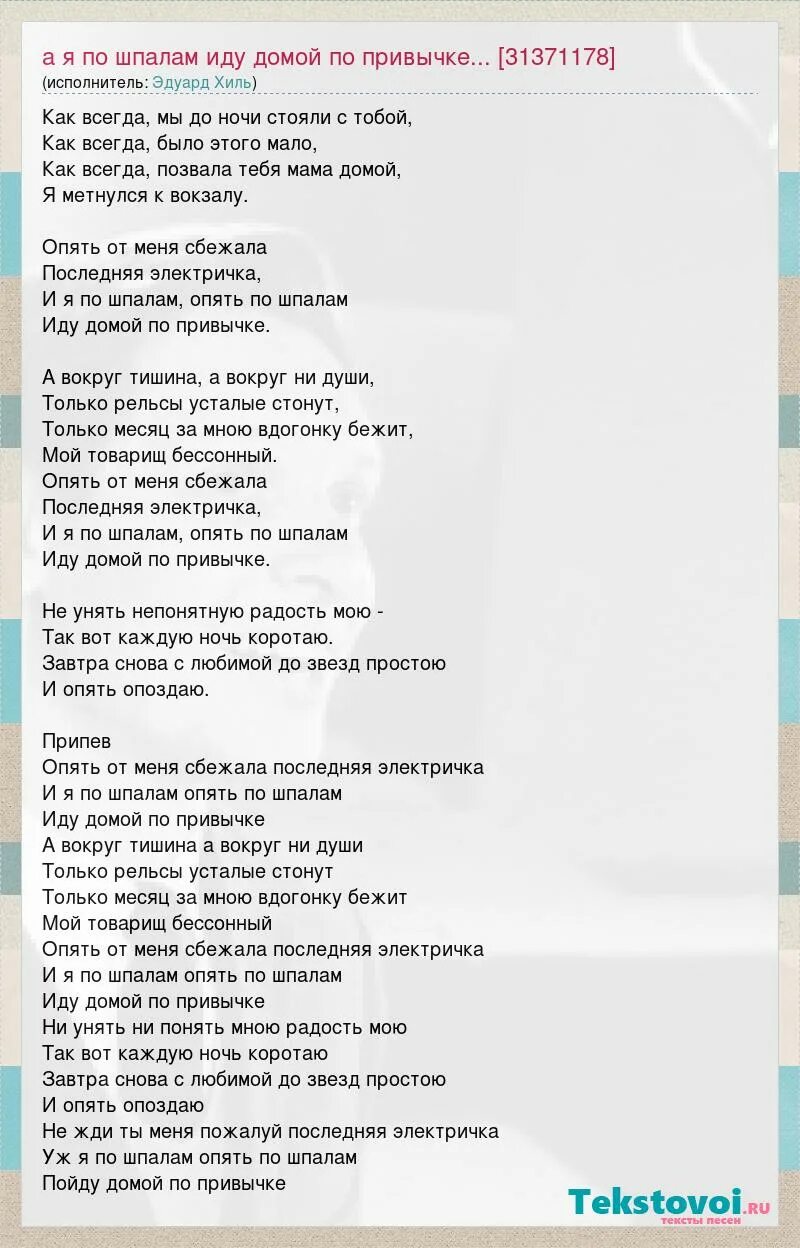 а я по шпалам иду домой по привычке... [31371178]
(исполнитель: Эдуард Хиль)

Как всегда, мы до ночи стояли с тобой,
Как всегда, было этого мало,
Как всегда, позвала тебя мама домой,
Я метнулся к вокзалу.

Опять от меня сбежала
Последняя электричка,
И я по шпалам, опять по шпалам
Иду домой по привычке.

А вокруг тишина, а вокруг ни души,
Только рельсы усталые стонут,
Только месяц за мною вдогонку бежит,
Мой товарищ бессонный.
Опять от меня сбежала
Последняя электричка,
И я по шпалам, опять по шпалам
Иду домой по привычке.

Не унять непонятную радость мою -
Так вот каждую ночь коротаю.
Завтра снова с любимой до звезд простою
И опять опоздаю.

Припев
Опять от меня сбежала последняя электричка
И я по шпалам опять по шпалам
Иду домой по привычке
А вокруг тишина а вокруг ни души
Только рельсы усталые стонут
Только месяц за мною вдогонку бежит
Мой товарищ бессонный
Опять от меня сбежала последняя электричка
И я по шпалам опять по шпалам
Иду домой по привычке
Ни унять ни понять мною радость мою
Так вот каждую ночь коротаю
Завтра снова с любимой до звезд простою
И опять опоздаю
Не жди ты меня пожалуй последняя электричка
Уж я по шпалам опять по шпалам
Пойду домой по привычке

Tekstovoi.ru
тексты песен